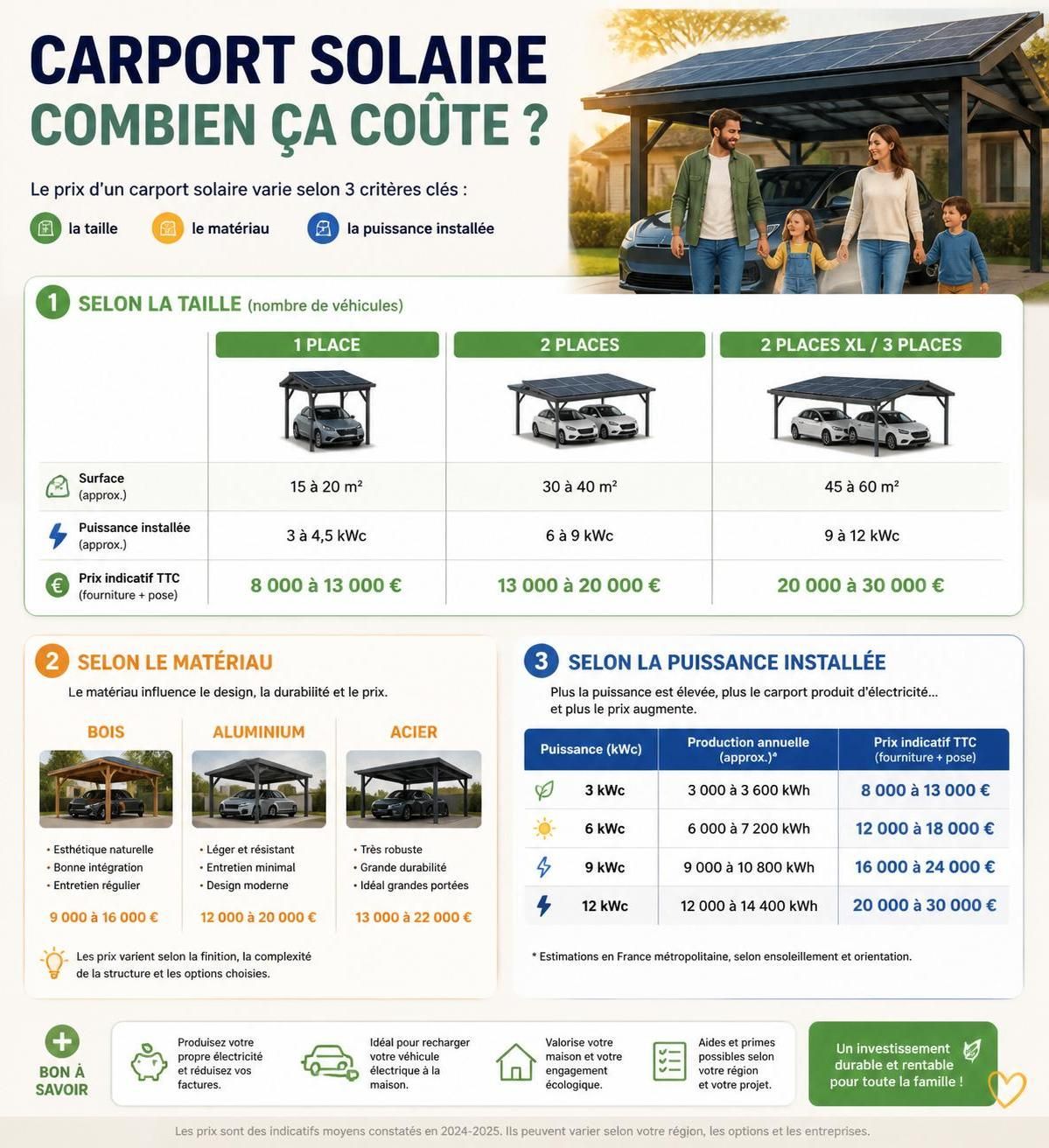 CARPORT SOLAIRE
COMBIEN ÇA COÛTE ?

Le prix d'un carport solaire varie selon 3 critères clés :

la taille le matériau la puissance installée

1 SELON LA TAILLE (nombre de véhicules)

| | 1 PLACE | 2 PLACES | 2 PLACES XL / 3 PLACES |
|---|---|---|---|
| Surface (approx.) | 15 à 20 m² | 30 à 40 m² | 45 à 60 m² |
| Puissance installée (approx.) | 3 à 4,5 kWc | 6 à 9 kWc | 9 à 12 kWc |
| Prix indicatif TTC (fourniture + pose) | 8 000 à 13 000 € | 13 000 à 20 000 € | 20 000 à 30 000 € |

2 SELON LE MATÉRIAU

Le matériau influence le design, la durabilité et le prix.

BOIS
• Esthétique naturelle
• Bonne intégration
• Entretien régulier
9 000 à 16 000 €

ALUMINIUM
• Léger et résistant
• Entretien minimal
• Design moderne
12 000 à 20 000 €

ACIER
• Très robuste
• Grande durabilité
• Idéal grandes portées
13 000 à 22 000 €

Les prix varient selon la finition, la complexité de la structure et les options choisies.

3 SELON LA PUISSANCE INSTALLÉE

Plus la puissance est élevée, plus le carport produit d'électricité... et plus le prix augmente.

| Puissance (kWc) | Production annuelle (approx.)* | Prix indicatif TTC (fourniture + pose) |
|---|---|---|
| 3 kWc | 3 000 à 3 600 kWh | 8 000 à 13 000 € |
| 6 kWc | 6 000 à 7 200 kWh | 12 000 à 18 000 € |
| 9 kWc | 9 000 à 10 800 kWh | 16 000 à 24 000 € |
| 12 kWc | 12 000 à 14 400 kWh | 20 000 à 30 000 € |

* Estimations en France métropolitaine, selon ensoleillement et orientation.

BON À SAVOIR

Produisez votre propre électricité et réduisez vos factures.

Idéal pour recharger votre véhicule électrique à la maison.

Valorise votre maison et votre engagement écologique.

Aides et primes possibles selon votre région et votre projet.

Un investissement durable et rentable pour toute la famille !

Les prix sont des indicatifs moyens constatés en 2024-2025. Ils peuvent varier selon votre région, les options et les entreprises.